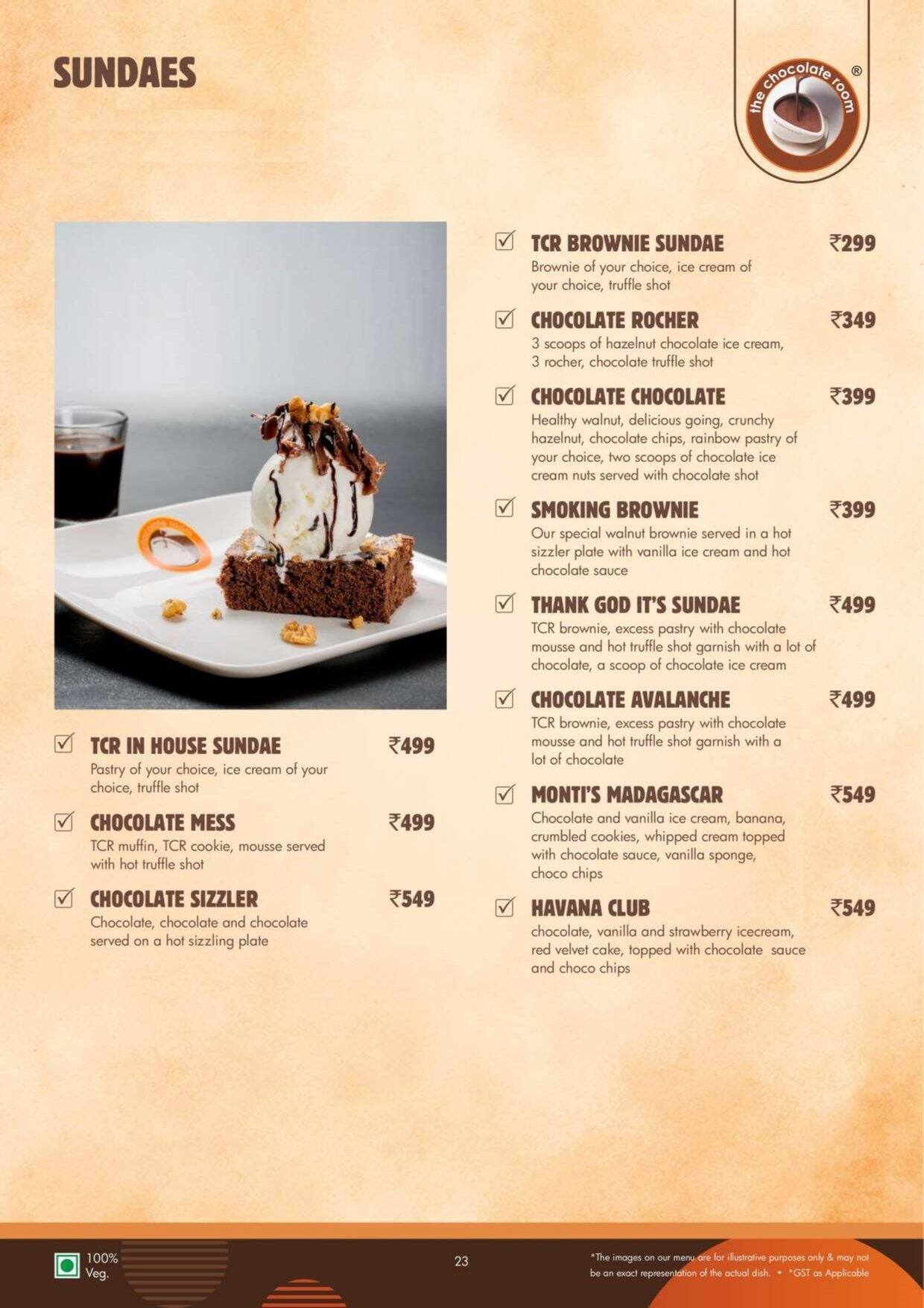 SUNDAES

the chocolate room ®

TCR IN HOUSE SUNDAE ₹499
Pastry of your choice, ice cream of your choice, truffle shot

CHOCOLATE MESS ₹499
TCR muffin, TCR cookie, mousse served with hot truffle shot

CHOCOLATE SIZZLER ₹549
Chocolate, chocolate and chocolate served on a hot sizzling plate

TCR BROWNIE SUNDAE ₹299
Brownie of your choice, ice cream of your choice, truffle shot

CHOCOLATE ROCHER ₹349
3 scoops of hazelnut chocolate ice cream, 3 rocher, chocolate truffle shot

CHOCOLATE CHOCOLATE ₹399
Healthy walnut, delicious going, crunchy hazelnut, chocolate chips, rainbow pastry of your choice, two scoops of chocolate ice cream nuts served with chocolate shot

SMOKING BROWNIE ₹399
Our special walnut brownie served in a hot sizzler plate with vanilla ice cream and hot chocolate sauce

THANK GOD IT'S SUNDAE ₹499
TCR brownie, excess pastry with chocolate mousse and hot truffle shot garnish with a lot of chocolate, a scoop of chocolate ice cream

CHOCOLATE AVALANCHE ₹499
TCR brownie, excess pastry with chocolate mousse and hot truffle shot garnish with a lot of chocolate

MONTI'S MADAGASCAR ₹549
Chocolate and vanilla ice cream, banana, crumbled cookies, whipped cream topped with chocolate sauce, vanilla sponge, choco chips

HAVANA CLUB ₹549
chocolate, vanilla and strawberry icecream, red velvet cake, topped with chocolate sauce and choco chips

100% Veg.

23

*The images on our menu are for illustrative purposes only & may not be an exact representation of the actual dish. • *GST as Applicable